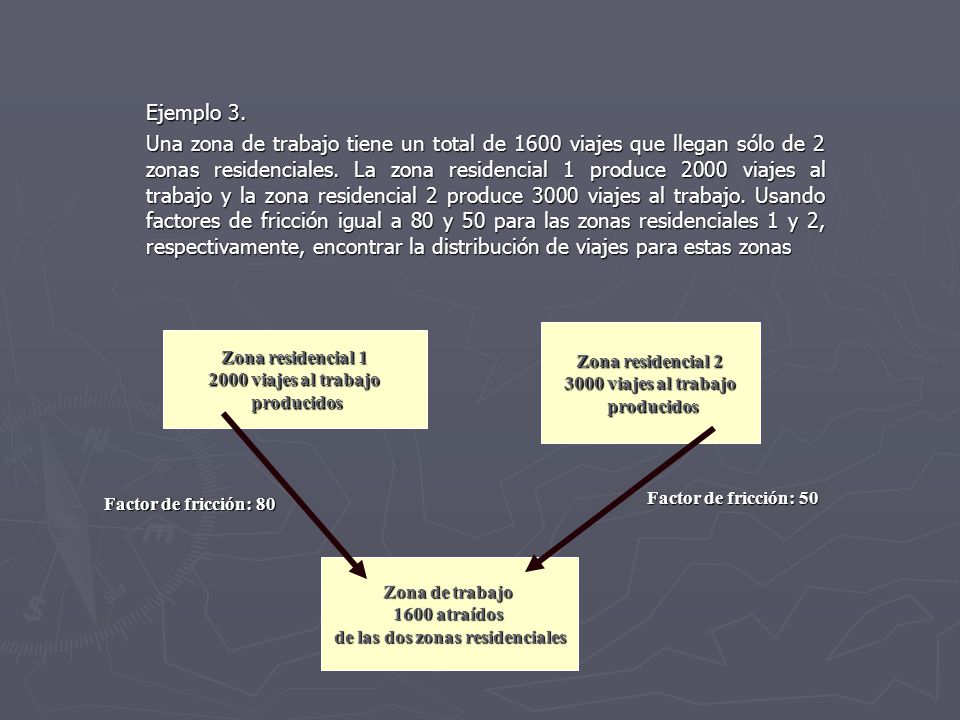 Ejemplo 3.

Una zona de trabajo tiene un total de 1600 viajes que llegan sólo de 2 zonas residenciales. La zona residencial 1 produce 2000 viajes al trabajo y la zona residencial 2 produce 3000 viajes al trabajo. Usando factores de fricción igual a 80 y 50 para las zonas residenciales 1 y 2, respectivamente, encontrar la distribución de viajes para estas zonas

Zona residencial 1
2000 viajes al trabajo
producidos

Zona residencial 2
3000 viajes al trabajo
producidos

Factor de fricción: 80

Factor de fricción: 50

Zona de trabajo
1600 atraídos
de las dos zonas residenciales